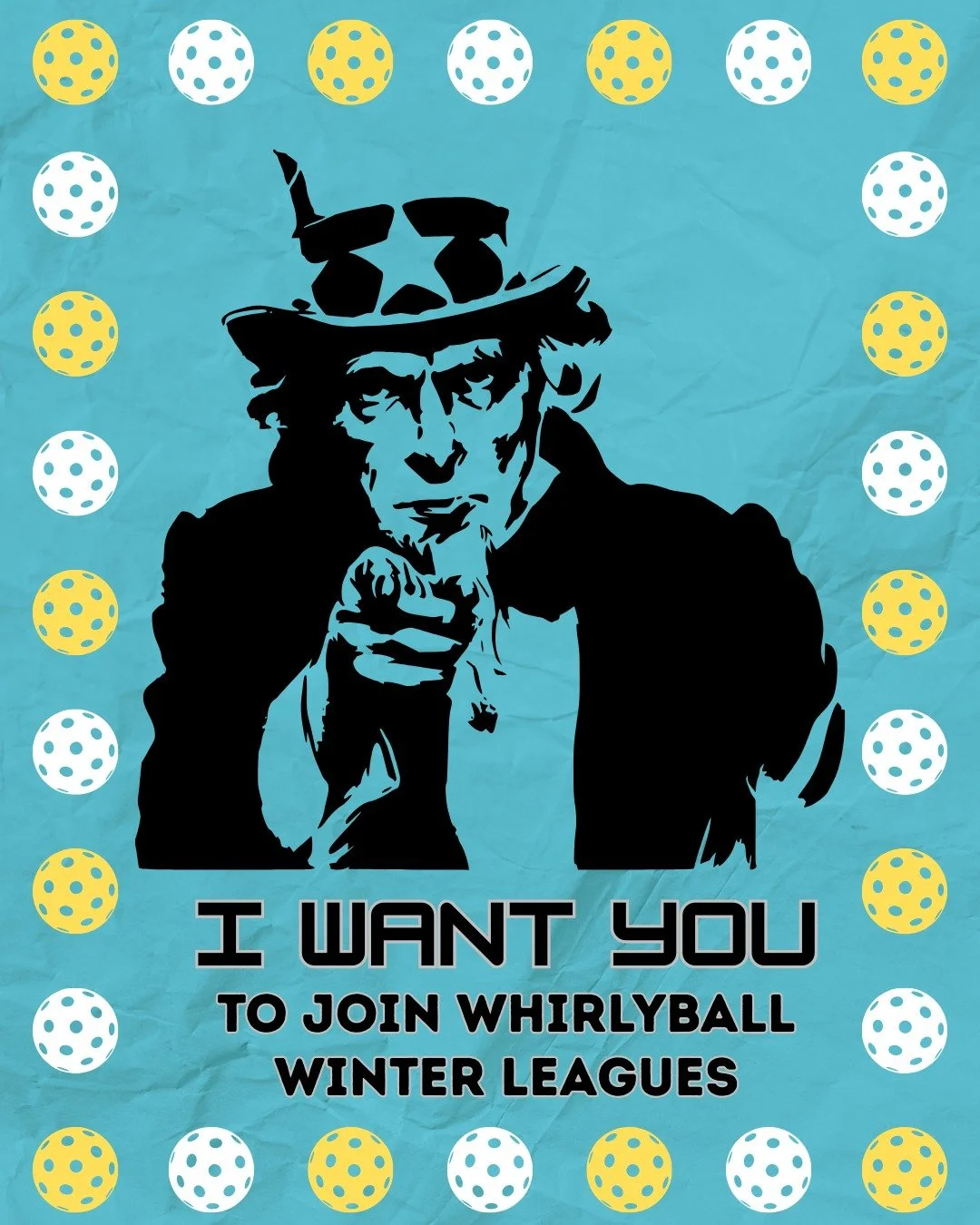 I WANT YOU

TO JOIN WHIRLYBALL WINTER LEAGUES